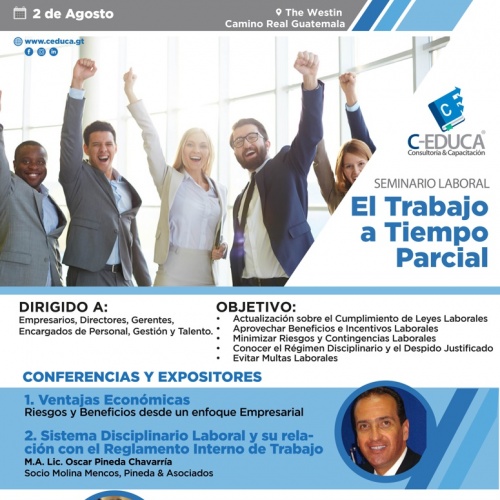 2 de Agosto

The Westin
Camino Real Guatemala

www.ceduca.gt

C-EDUCA®
Consultoría & Capacitación

SEMINARIO LABORAL

El Trabajo a Tiempo Parcial

DIRIGIDO A:
Empresarios, Directores, Gerentes, Encargados de Personal, Gestión y Talento.

OBJETIVO:
• Actualización sobre el Cumplimiento de Leyes Laborales
• Aprovechar Beneficios e Incentivos Laborales
• Minimizar Riesgos y Contingencias Laborales
• Conocer el Régimen Disciplinario y el Despido Justificado
• Evitar Multas Laborales

CONFERENCIAS Y EXPOSITORES

1. Ventajas Económicas
Riesgos y Beneficios desde un enfoque Empresarial

2. Sistema Disciplinario Laboral y su relación con el Reglamento Interno de Trabajo
M.A. Lic. Oscar Pineda Chavarría
Socio Molina Mencos, Pineda & Asociados